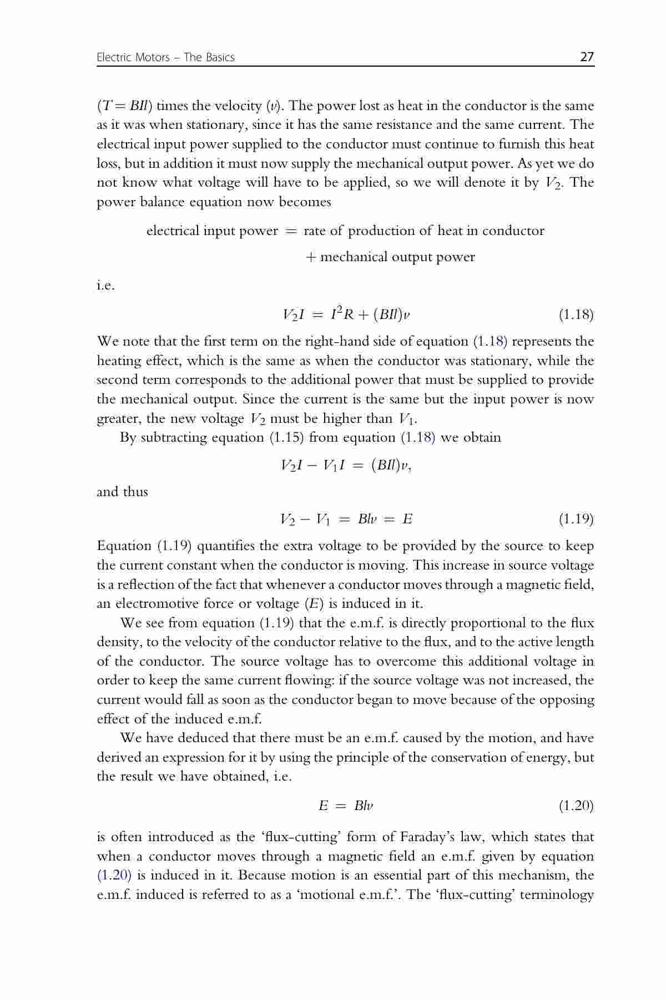 Electric Motors – The Basics 27

($T = BIl$) times the velocity ($v$). The power lost as heat in the conductor is the same as it was when stationary, since it has the same resistance and the same current. The electrical input power supplied to the conductor must continue to furnish this heat loss, but in addition it must now supply the mechanical output power. As yet we do not know what voltage will have to be applied, so we will denote it by $V_2$. The power balance equation now becomes

electrical input power = rate of production of heat in conductor + mechanical output power

i.e.

$V_2 I = I^2 R + (BIl)v$ (1.18)

We note that the first term on the right-hand side of equation (1.18) represents the heating effect, which is the same as when the conductor was stationary, while the second term corresponds to the additional power that must be supplied to provide the mechanical output. Since the current is the same but the input power is now greater, the new voltage $V_2$ must be higher than $V_1$.

By subtracting equation (1.15) from equation (1.18) we obtain

$V_2 I - V_1 I = (BIl)v,$

and thus

$V_2 - V_1 = Blv = E$ (1.19)

Equation (1.19) quantifies the extra voltage to be provided by the source to keep the current constant when the conductor is moving. This increase in source voltage is a reflection of the fact that whenever a conductor moves through a magnetic field, an electromotive force or voltage ($E$) is induced in it.

We see from equation (1.19) that the e.m.f. is directly proportional to the flux density, to the velocity of the conductor relative to the flux, and to the active length of the conductor. The source voltage has to overcome this additional voltage in order to keep the same current flowing: if the source voltage was not increased, the current would fall as soon as the conductor began to move because of the opposing effect of the induced e.m.f.

We have deduced that there must be an e.m.f. caused by the motion, and have derived an expression for it by using the principle of the conservation of energy, but the result we have obtained, i.e.

$E = Blv$ (1.20)

is often introduced as the 'flux-cutting' form of Faraday's law, which states that when a conductor moves through a magnetic field an e.m.f. given by equation (1.20) is induced in it. Because motion is an essential part of this mechanism, the e.m.f. induced is referred to as a 'motional e.m.f.'. The 'flux-cutting' terminology